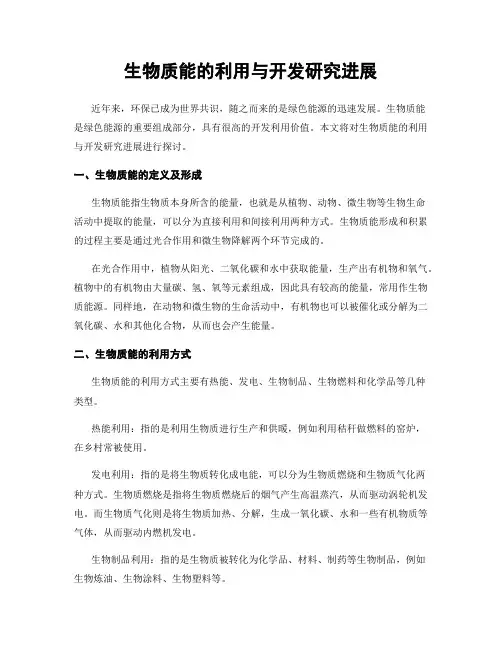 生物质能的利用与开发研究进展

近年来，环保已成为世界共识，随之而来的是绿色能源的迅速发展。生物质能是绿色能源的重要组成部分，具有很高的开发利用价值。本文将对生物质能的利用与开发研究进展进行探讨。

一、生物质能的定义及形成

生物质能指生物质本身所含的能量，也就是从植物、动物、微生物等生物生命活动中提取的能量，可以分为直接利用和间接利用两种方式。生物质能形成和积累的过程主要是通过光合作用和微生物降解两个环节完成的。

在光合作用中，植物从阳光、二氧化碳和水中获取能量，生产出有机物和氧气。植物中的有机物由大量碳、氢、氧等元素组成，因此具有较高的能量，常用作生物质能源。同样地，在动物和微生物的生命活动中，有机物也可以被催化或分解为二氧化碳、水和其他化合物，从而也会产生能量。

二、生物质能的利用方式

生物质能的利用方式主要有热能、发电、生物制品、生物燃料和化学品等几种类型。

热能利用：指的是利用生物质进行生产和供暖，例如利用秸秆做燃料的窑炉，在乡村常被使用。

发电利用：指的是将生物质转化成电能，可以分为生物质燃烧和生物质气化两种方式。生物质燃烧是指将生物质燃烧后的烟气产生高温蒸汽，从而驱动涡轮机发电。而生物质气化则是将生物质加热、分解，生成一氧化碳、水和一些有机物质等气体，从而驱动内燃机发电。

生物制品利用：指的是生物质被转化为化学品、材料、制药等生物制品，例如生物炼油、生物涂料、生物塑料等。